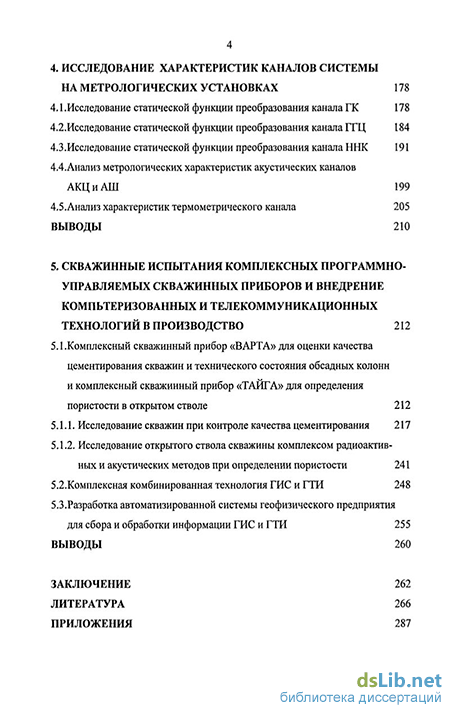 4

4. ИССЛЕДОВАНИЕ ХАРАКТЕРИСТИК КАНАЛОВ СИСТЕМЫ НА МЕТРОЛОГИЧЕСКИХ УСТАНОВКАХ 178

4.1.Исследование статической функции преобразования канала ГК 178

4.2.Исследование статической функции преобразования канала ГГЦ 184

4.3.Исследование статической функции преобразования канала ННК 191

4.4.Анализ метрологических характеристик акустических каналов АКЦ и АШ 199

4.5.Анализ характеристик термометрического канала 205

ВЫВОДЫ 210

5. СКВАЖИННЫЕ ИСПЫТАНИЯ КОМПЛЕКСНЫХ ПРОГРАММНО-УПРАВЛЯЕМЫХ СКВАЖИННЫХ ПРИБОРОВ И ВНЕДРЕНИЕ КОМПЬТЕРИЗОВАННЫХ И ТЕЛЕКОММУНИКАЦИОННЫХ ТЕХНОЛОГИЙ В ПРОИЗВОДСТВО 212

5.1.Комплексный скважинный прибор «ВАРТА» для оценки качества цементирования скважин и технического состояния обсадных колонн и комплексный скважинный прибор «ТАЙГА» для определения пористости в открытом стволе 212

5.1.1. Исследование скважин при контроле качества цементирования 217

5.1.2. Исследование открытого ствола скважины комплексом радиоактивных и акустических методов при определении пористости 241

5.2.Комплексная комбинированная технология ГИС и ГТИ 248

5.3.Разработка автоматизированной системы геофизического предприятия для сбора и обработки информации ГИС и ГТИ 255

ВЫВОДЫ 260

ЗАКЛЮЧЕНИЕ 262

ЛИТЕРАТУРА 266

ПРИЛОЖЕНИЯ 287

dsLib.net
библиотека диссертаций